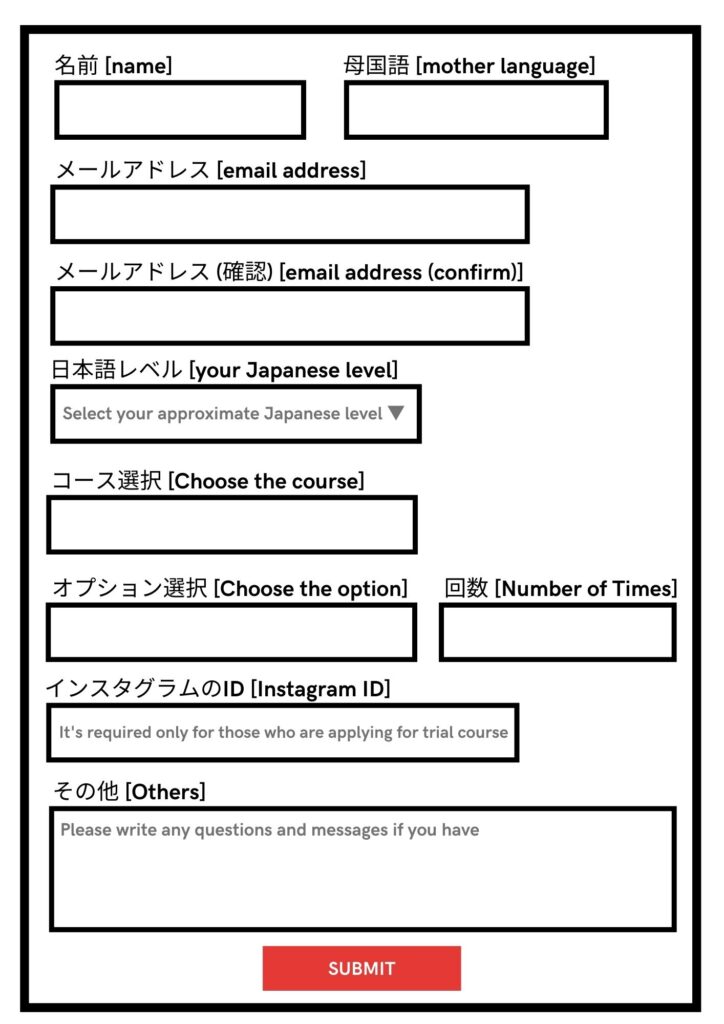 名前 [name]

母国語 [mother language]

メールアドレス [email address]

メールアドレス (確認) [email address (confirm)]

日本語レベル [your Japanese level]

Select your approximate Japanese level ▼

コース選択 [Choose the course]

オプション選択 [Choose the option]

回数 [Number of Times]

インスタグラムのID [Instagram ID]

It's required only for those who are applying for trial course

その他 [Others]

Please write any questions and messages if you have

SUBMIT